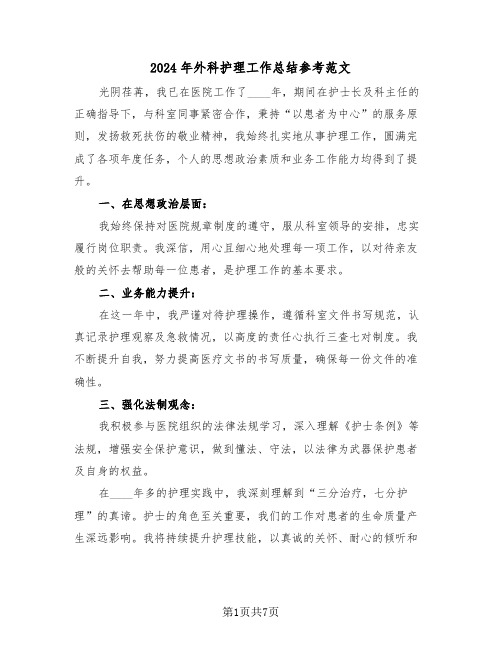 2024年外科护理工作总结参考范文

光阴荏苒，我已在医院工作了____年，期间在护士长及科主任的正确指导下，与科室同事紧密合作，秉持“以患者为中心”的服务原则，发扬救死扶伤的敬业精神，我始终扎实地从事护理工作，圆满完成了各项年度任务，个人的思想政治素质和业务工作能力均得到了提升。

一、在思想政治层面：

我始终保持对医院规章制度的遵守，服从科室领导的安排，忠实履行岗位职责。我深信，用心且细心地处理每一项工作，以对待亲友般的关怀去帮助每一位患者，是护理工作的基本要求。

二、业务能力提升：

在这一年中，我严谨对待护理操作，遵循科室文件书写规范，认真记录护理观察及急救情况，以高度的责任心执行三查七对制度。我不断提升自我，努力提高医疗文书的书写质量，确保每一份文件的准确性。

三、强化法制观念：

我积极参与医院组织的法律法规学习，深入理解《护士条例》等法规，增强安全保护意识，做到懂法、守法，以法律为武器保护患者及自身的权益。

在____年多的护理实践中，我深刻理解到“三分治疗，七分护理”的真谛。护士的角色至关重要，我们的工作对患者的生命质量产生深远影响。我将持续提升护理技能，以真诚的关怀、耐心的倾听和

第1页共7页